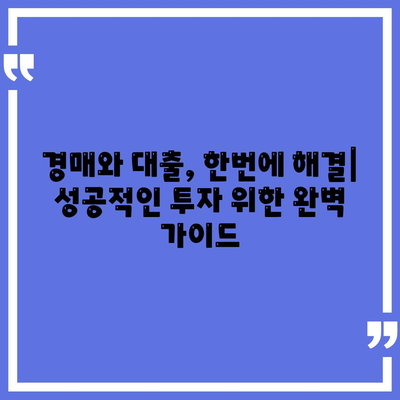 “

경매와 대출, 한번에 해결| 성공적인 투자 위한 완벽 가이드

”